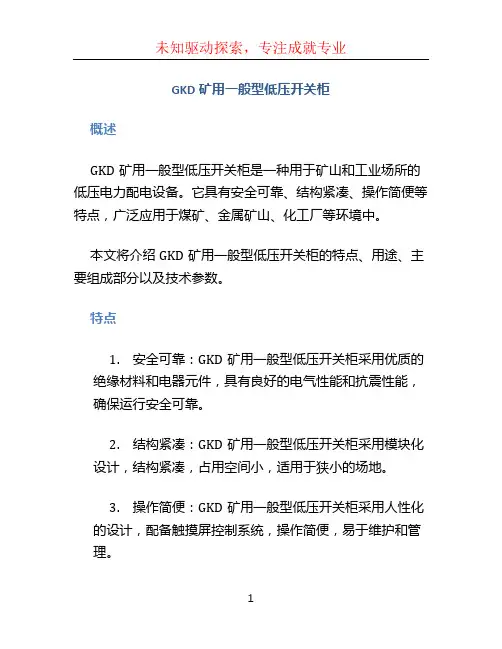 未知驱动探索，专注成就专业

GKD 矿用一般型低压开关柜

概述

GKD 矿用一般型低压开关柜是一种用于矿山和工业场所的低压电力配电设备。它具有安全可靠、结构紧凑、操作简便等特点，广泛应用于煤矿、金属矿山、化工厂等环境中。

本文将介绍 GKD 矿用一般型低压开关柜的特点、用途、主要组成部分以及技术参数。

特点

1. 安全可靠：GKD 矿用一般型低压开关柜采用优质的绝缘材料和电器元件，具有良好的电气性能和抗震性能，确保运行安全可靠。

2. 结构紧凑：GKD 矿用一般型低压开关柜采用模块化设计，结构紧凑，占用空间小，适用于狭小的场地。

3. 操作简便：GKD 矿用一般型低压开关柜采用人性化的设计，配备触摸屏控制系统，操作简便，易于维护和管理。

1